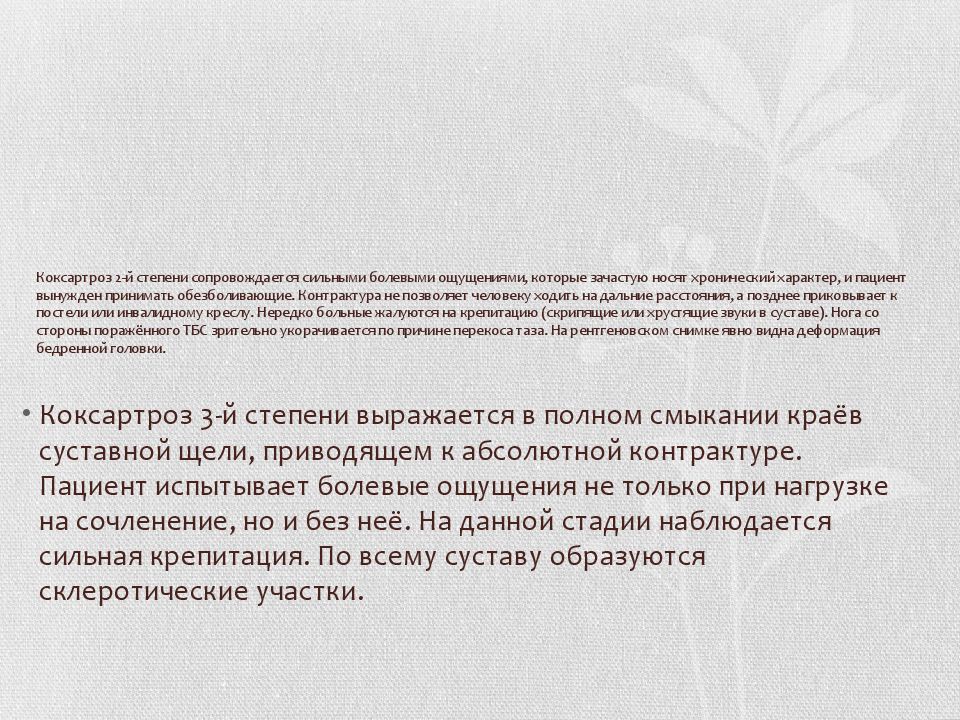 Коксартроз 2-й степени сопровождается сильными болевыми ощущениями, которые зачастую носят хронический характер, и пациент вынужден принимать обезболивающие. Контрактура не позволяет человеку ходить на дальние расстояния, а позднее приковывает к постели или инвалидному креслу. Нередко больные жалуются на крепитацию (скрипящие или хрустящие звуки в суставе). Нога со стороны поражённого ТБС зрительно укорачивается по причине перекоса таза. На рентгеновском снимке явно видна деформация бедренной головки.

• Коксартроз 3-й степени выражается в полном смыкании краёв суставной щели, приводящем к абсолютной контрактуре. Пациент испытывает болевые ощущения не только при нагрузке на сочленение, но и без неё. На данной стадии наблюдается сильная крепитация. По всему суставу образуются склеротические участки.